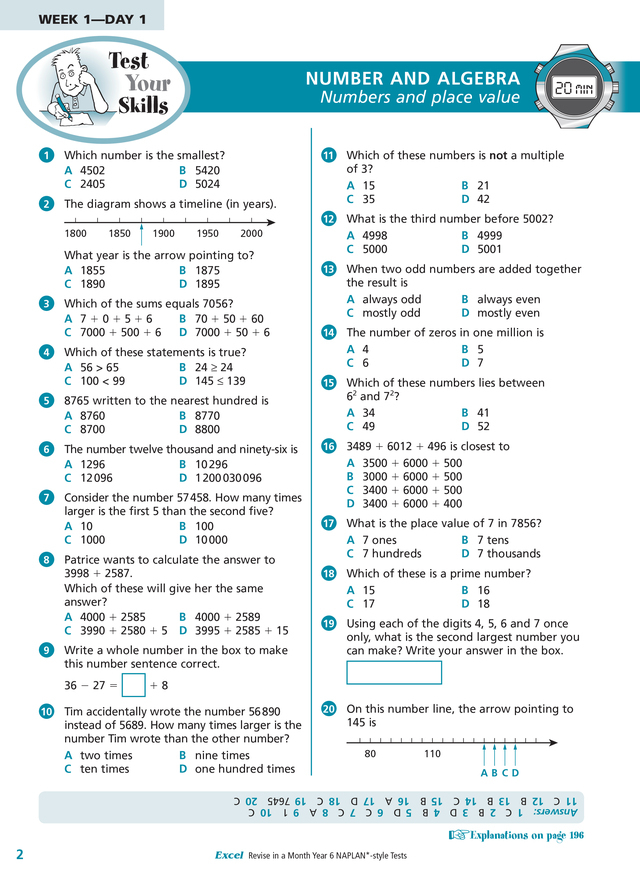 WEEK 1—DAY 1

Test Your Skills

NUMBER AND ALGEBRA
Numbers and place value

20 MIN

1 Which number is the smallest?
A 4502 B 5420
C 2405 D 5024

2 The diagram shows a timeline (in years).

1800 1850 1900 1950 2000

What year is the arrow pointing to?
A 1855 B 1875
C 1890 D 1895

3 Which of the sums equals 7056?
A $7 + 0 + 5 + 6$ B $70 + 50 + 60$
C $7000 + 500 + 6$ D $7000 + 50 + 6$

4 Which of these statements is true?
A $56 > 65$ B $24 \geq 24$
C $100 < 99$ D $145 \leq 139$

5 8765 written to the nearest hundred is
A 8760 B 8770
C 8700 D 8800

6 The number twelve thousand and ninety-six is
A 1296 B 10 296
C 12 096 D 1 200 030 096

7 Consider the number 57 458. How many times larger is the first 5 than the second five?
A 10 B 100
C 1000 D 10 000

8 Patrice wants to calculate the answer to $3998 + 2587$.
Which of these will give her the same answer?
A $4000 + 2585$ B $4000 + 2589$
C $3990 + 2580 + 5$ D $3995 + 2585 + 15$

9 Write a whole number in the box to make this number sentence correct.
$36 - 27 = \square + 8$

10 Tim accidentally wrote the number 56 890 instead of 5689. How many times larger is the number Tim wrote than the other number?
A two times B nine times
C ten times D one hundred times

11 Which of these numbers is not a multiple of 3?
A 15 B 21
C 35 D 42

12 What is the third number before 5002?
A 4998 B 4999
C 5000 D 5001

13 When two odd numbers are added together the result is
A always odd B always even
C mostly odd D mostly even

14 The number of zeros in one million is
A 4 B 5
C 6 D 7

15 Which of these numbers lies between $6^2$ and $7^2$?
A 34 B 41
C 49 D 52

16 $3489 + 6012 + 496$ is closest to
A $3500 + 6000 + 500$
B $3000 + 6000 + 500$
C $3400 + 6000 + 500$
D $3400 + 6000 + 400$

17 What is the place value of 7 in 7856?
A 7 ones B 7 tens
C 7 hundreds D 7 thousands

18 Which of these is a prime number?
A 15 B 16
C 17 D 18

19 Using each of the digits 4, 5, 6 and 7 once only, what is the second largest number you can make? Write your answer in the box.

20 On this number line, the arrow pointing to 145 is

80 110
A B C D

Answers: 1 C 2 B 3 D 4 B 5 D 6 C 7 C 8 A 9 1 10 C 11 C 12 B 13 B 14 C 15 B 16 A 17 D 18 C 19 7645 20 C

Explanations on page 196

2 Excel Revise in a Month Year 6 NAPLAN*-style Tests